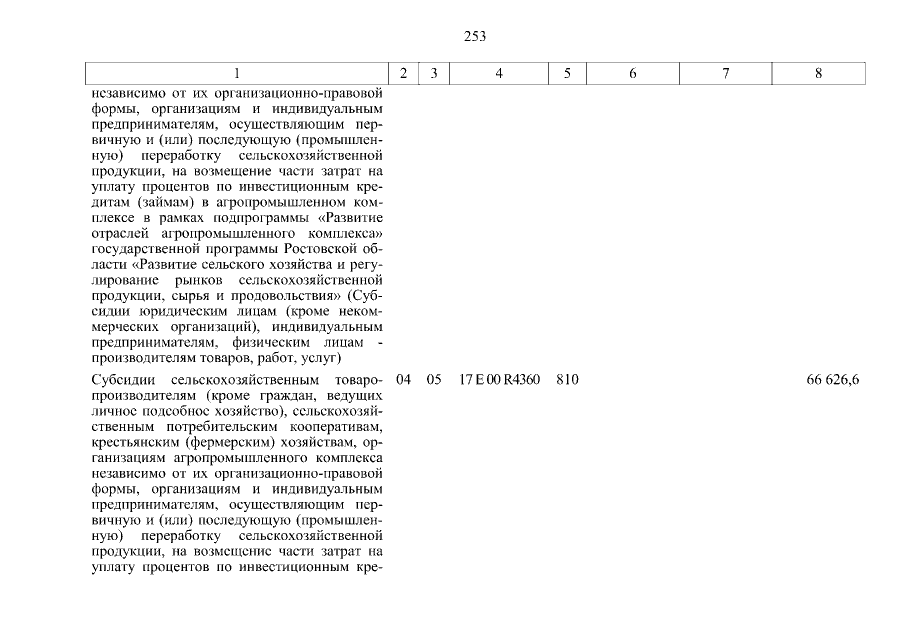 253

| 1 | 2 | 3 | 4 | 5 | 6 | 7 | 8 |
|---|---|---|---|---|---|---|---|
| независимо от их организационно-правовой формы, организациям и индивидуальным предпринимателям, осуществляющим первичную и (или) последующую (промышленную) переработку сельскохозяйственной продукции, на возмещение части затрат на уплату процентов по инвестиционным кредитам (займам) в агропромышленном комплексе в рамках подпрограммы «Развитие отраслей агропромышленного комплекса» государственной программы Ростовской области «Развитие сельского хозяйства и регулирование рынков сельскохозяйственной продукции, сырья и продовольствия» (Субсидии юридическим лицам (кроме некоммерческих организаций), индивидуальным предпринимателям, физическим лицам - производителям товаров, работ, услуг) | | | | | | | |
| Субсидии сельскохозяйственным товаропроизводителям (кроме граждан, ведущих личное подсобное хозяйство), сельскохозяйственным потребительским кооперативам, крестьянским (фермерским) хозяйствам, организациям агропромышленного комплекса независимо от их организационно-правовой формы, организациям и индивидуальным предпринимателям, осуществляющим первичную и (или) последующую (промышленную) переработку сельскохозяйственной продукции, на возмещение части затрат на уплату процентов по инвестиционным кре- | 04 | 05 | 17 Е 00 R4360 | 810 | | | 66 626,6 |